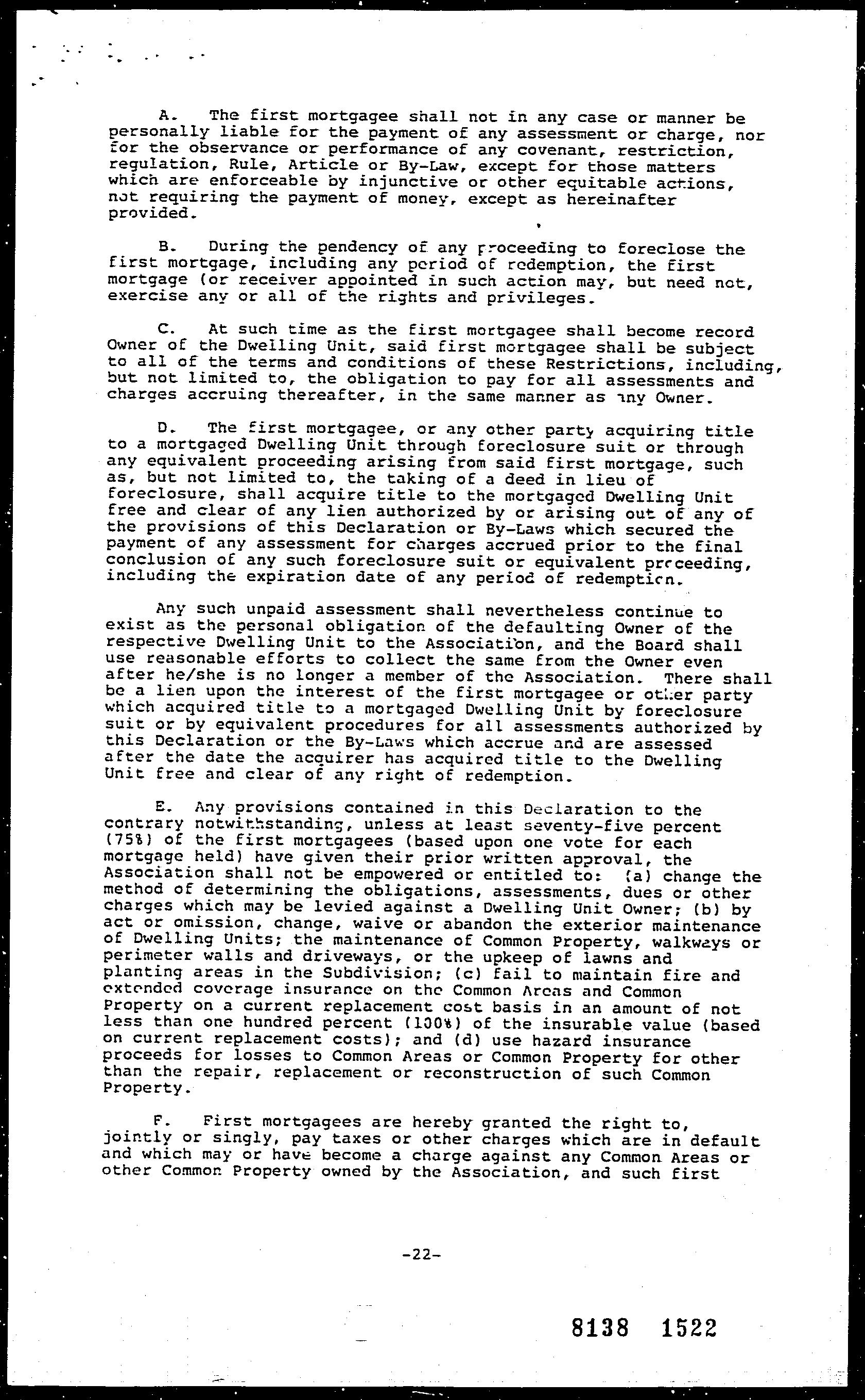 A. The first mortgagee shall not in any case or manner be personally liable for the payment of any assessment or charge, nor for the observance or performance of any covenant, restriction, regulation, Rule, Article or By-Law, except for those matters which are enforceable by injunctive or other equitable actions, not requiring the payment of money, except as hereinafter provided.

B. During the pendency of any proceeding to foreclose the first mortgage, including any period of redemption, the first mortgage (or receiver appointed in such action may, but need not, exercise any or all of the rights and privileges.

C. At such time as the first mortgagee shall become record Owner of the Dwelling Unit, said first mortgagee shall be subject to all of the terms and conditions of these Restrictions, including, but not limited to, the obligation to pay for all assessments and charges accruing thereafter, in the same manner as any Owner.

D. The first mortgagee, or any other party acquiring title to a mortgaged Dwelling Unit through foreclosure suit or through any equivalent proceeding arising from said first mortgage, such as, but not limited to, the taking of a deed in lieu of foreclosure, shall acquire title to the mortgaged Dwelling Unit free and clear of any lien authorized by or arising out of any of the provisions of this Declaration or By-Laws which secured the payment of any assessment for charges accrued prior to the final conclusion of any such foreclosure suit or equivalent proceeding, including the expiration date of any period of redemption.

Any such unpaid assessment shall nevertheless continue to exist as the personal obligation of the defaulting Owner of the respective Dwelling Unit to the Association, and the Board shall use reasonable efforts to collect the same from the Owner even after he/she is no longer a member of the Association. There shall be a lien upon the interest of the first mortgagee or other party which acquired title to a mortgaged Dwelling Unit by foreclosure suit or by equivalent procedures for all assessments authorized by this Declaration or the By-Laws which accrue and are assessed after the date the acquirer has acquired title to the Dwelling Unit free and clear of any right of redemption.

E. Any provisions contained in this Declaration to the contrary notwithstanding, unless at least seventy-five percent (75%) of the first mortgagees (based upon one vote for each mortgage held) have given their prior written approval, the Association shall not be empowered or entitled to: (a) change the method of determining the obligations, assessments, dues or other charges which may be levied against a Dwelling Unit Owner; (b) by act or omission, change, waive or abandon the exterior maintenance of Dwelling Units; the maintenance of Common Property, walkways or perimeter walls and driveways, or the upkeep of lawns and planting areas in the Subdivision; (c) fail to maintain fire and extended coverage insurance on the Common Areas and Common Property on a current replacement cost basis in an amount of not less than one hundred percent (100%) of the insurable value (based on current replacement costs); and (d) use hazard insurance proceeds for losses to Common Areas or Common Property for other than the repair, replacement or reconstruction of such Common Property.

F. First mortgagees are hereby granted the right to, jointly or singly, pay taxes or other charges which are in default and which may or have become a charge against any Common Areas or other Common Property owned by the Association, and such first

-22-

8138 1522